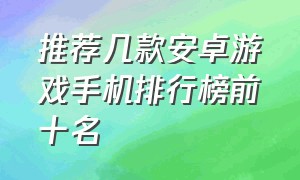 推荐几款安卓游戏手机排行榜前十名